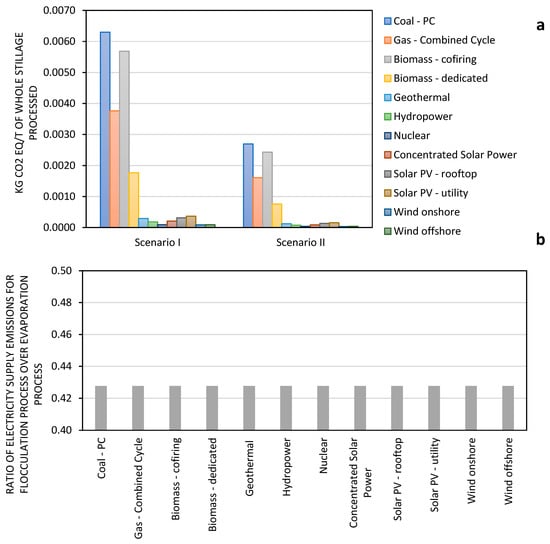 a

KG CO2 EQ/T OF WHOLE STILLAGE PROCESSED

0.0070
0.0060
0.0050
0.0040
0.0030
0.0020
0.0010
0.0000

Scenario I
Scenario II

Coal - PC
Gas - Combined Cycle
Biomass - cofiring
Biomass - dedicated
Geothermal
Hydropower
Nuclear
Concentrated Solar Power
Solar PV - rooftop
Solar PV - utility
Wind onshore
Wind offshore

b

RATIO OF ELECTRICITY SUPPLY EMISSIONS FOR FLOCCULATION PROCESS OVER EVAPORATION PROCESS

0.50
0.48
0.46
0.44
0.42
0.40

Coal - PC
Gas - Combined Cycle
Biomass - cofiring
Biomass - dedicated
Geothermal
Hydropower
Nuclear
Concentrated Solar Power
Solar PV - rooftop
Solar PV - utility
Wind onshore
Wind offshore